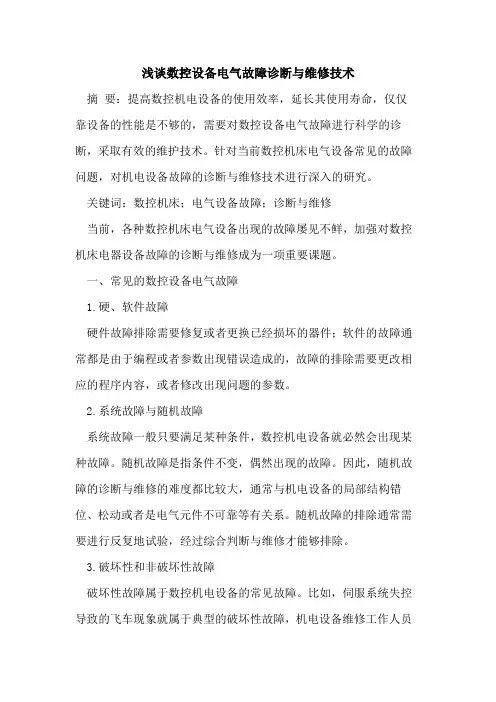 浅谈数控设备电气故障诊断与维修技术

摘 要：提高数控机电设备的使用效率，延长其使用寿命，仅仅靠设备的性能是不够的，需要对数控设备电气故障进行科学的诊断，采取有效的维护技术。针对当前数控机床电气设备常见的故障问题，对机电设备故障的诊断与维修技术进行深入的研究。

关键词：数控机床；电气设备故障；诊断与维修

当前，各种数控机床电气设备出现的故障屡见不鲜，加强对数控机床电器设备故障的诊断与维修成为一项重要课题。

一、常见的数控设备电气故障

1.硬、软件故障

硬件故障排除需要修复或者更换已经损坏的器件；软件的故障通常都是由于编程或者参数出现错误造成的，故障的排除需要更改相应的程序内容，或者修改出现问题的参数。

2.系统故障与随机故障

系统故障一般只要满足某种条件，数控机电设备就必然会出现某种故障。随机故障是指条件不变，偶然出现的故障。因此，随机故障的诊断与维修的难度都比较大，通常与机电设备的局部结构错位、松动或者是电气元件不可靠等有关系。随机故障的排除通常需要进行反复地试验，经过综合判断与维修才能够排除。

3.破坏性和非破坏性故障

破坏性故障属于数控机电设备的常见故障。比如，伺服系统失控导致的飞车现象就属于典型的破坏性故障，机电设备维修工作人员